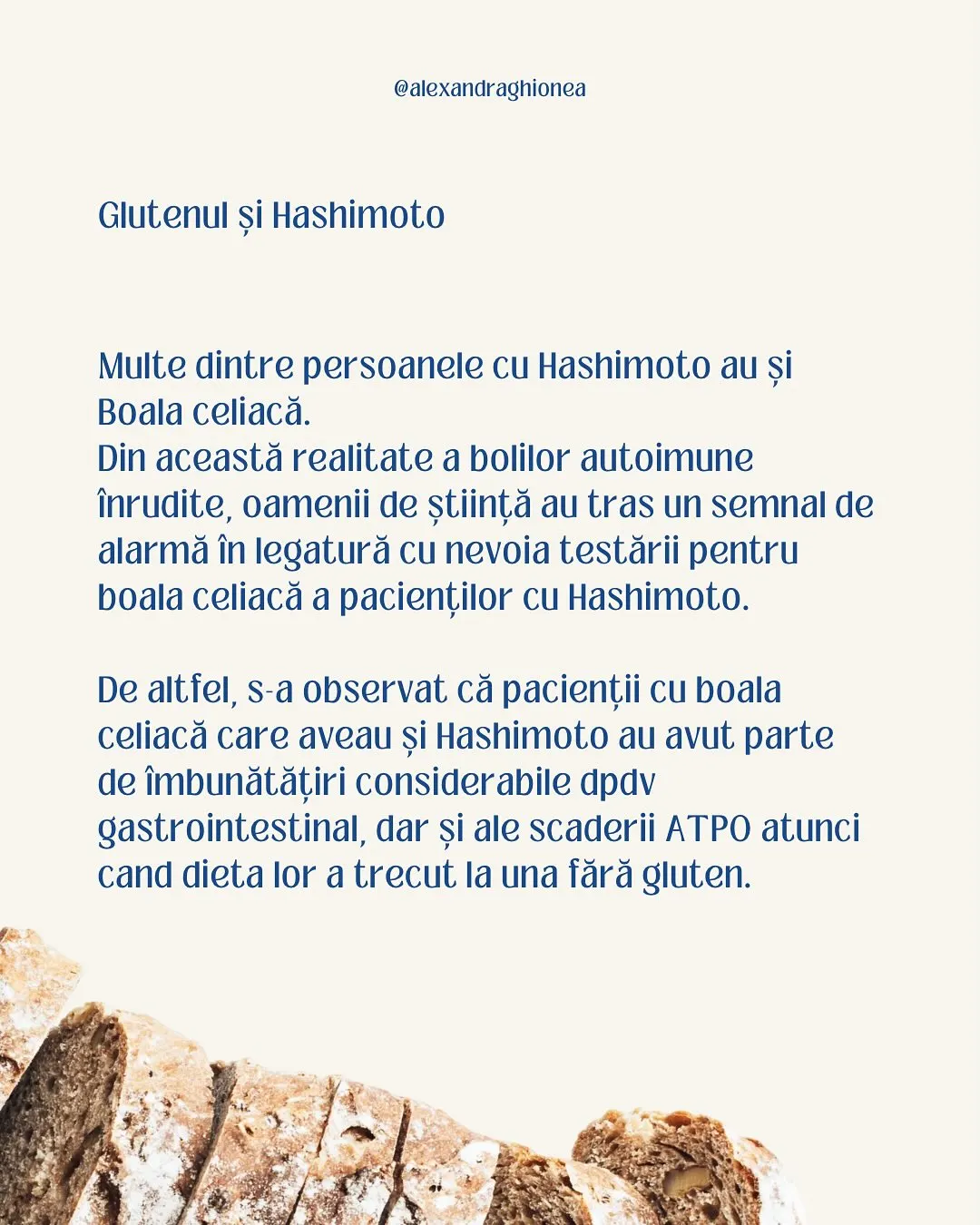 @alexandraghionea

Glutenul și Hashimoto

Multe dintre persoanele cu Hashimoto au și Boala celiacă.
Din această realitate a bolilor autoimune înrudite, oamenii de știință au tras un semnal de alarmă în legatură cu nevoia testării pentru boala celiacă a pacienților cu Hashimoto.

De altfel, s-a observat că pacienții cu boala celiacă care aveau și Hashimoto au avut parte de îmbunătățiri considerabile dpdv gastrointestinal, dar și ale scaderii ATPO atunci cand dieta lor a trecut la una fără gluten.